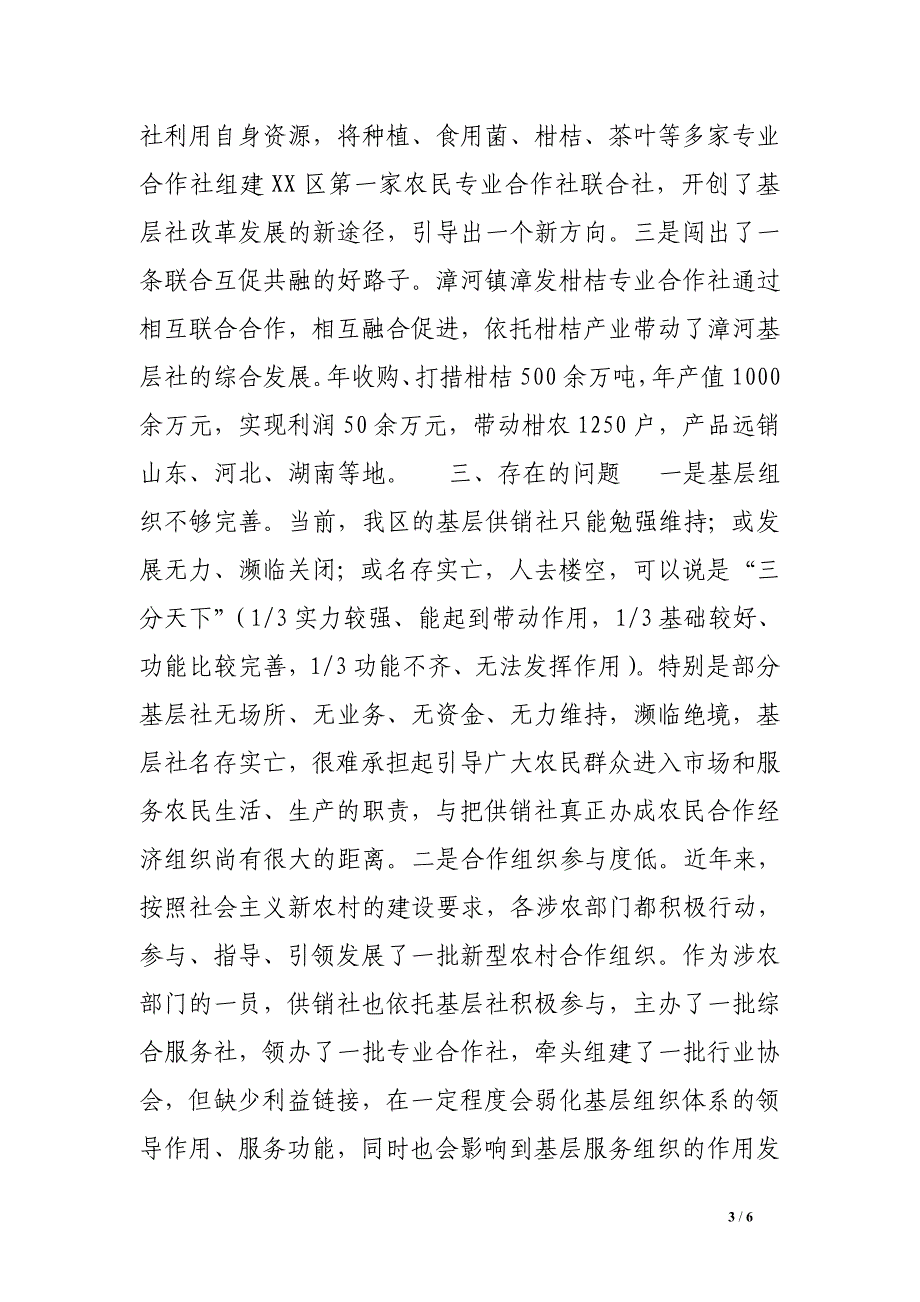 社利用自身资源，将种植、食用菌、柑桔、茶叶等多家专业合作社组建XX区第一家农民专业合作社联合社，开创了基层社改革发展的新途径，引导出一个新方向。三是闯出了一条联合互促共融的好路子。漳河镇漳发柑桔专业合作社通过相互联合合作，相互融合促进，依托柑桔产业带动了漳河基层社的综合发展。年收购、打措柑桔500余万吨，年产值1000余万元，实现利润50余万元，带动柑农1250户，产品远销山东、河北、湖南等地。　　三、存在的问题　　一是基层组织不够完善。当前，我区的基层供销社只能勉强维持；或发展无力、濒临关闭；或名存实亡，人去楼空，可以说是“三分天下”（1/3实力较强、能起到带动作用，1/3基础较好、功能比较完善，1/3功能不齐、无法发挥作用）。特别是部分基层社无场所、无业务、无资金、无力维持，濒临绝境，基层社名存实亡，很难承担起引导广大农民群众进入市场和服务农民生活、生产的职责，与把供销社真正办成农民合作经济组织尚有很大的距离。二是合作组织参与度低。近年来，按照社会主义新农村的建设要求，各涉农部门都积极行动，参与、指导、引领发展了一批新型农村合作组织。作为涉农部门的一员，供销社也依托基层社积极参与，主办了一批综合服务社，领办了一批专业合作社，牵头组建了一批行业协会，但缺少利益链接，在一定程度会弱化基层组织体系的领导作用、服务功能，同时也会影响到基层服务组织的作用发

3 / 6